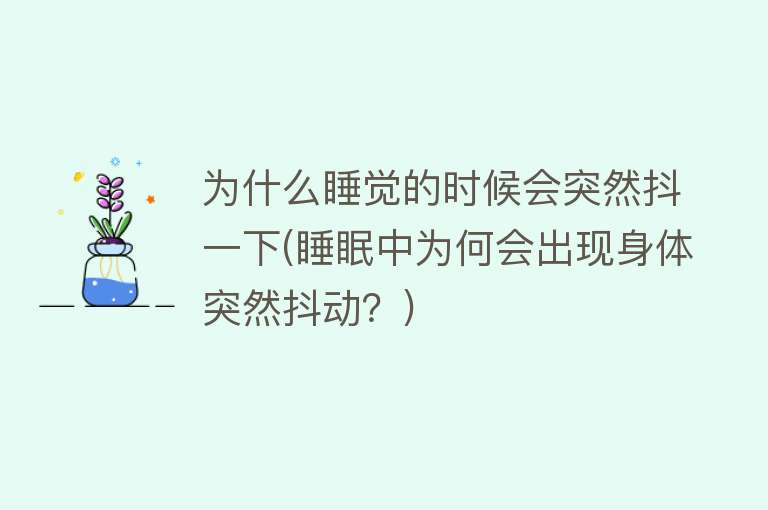 为什么睡觉的时候会突然抖一下(睡眠中为何会出现身体突然抖动？)